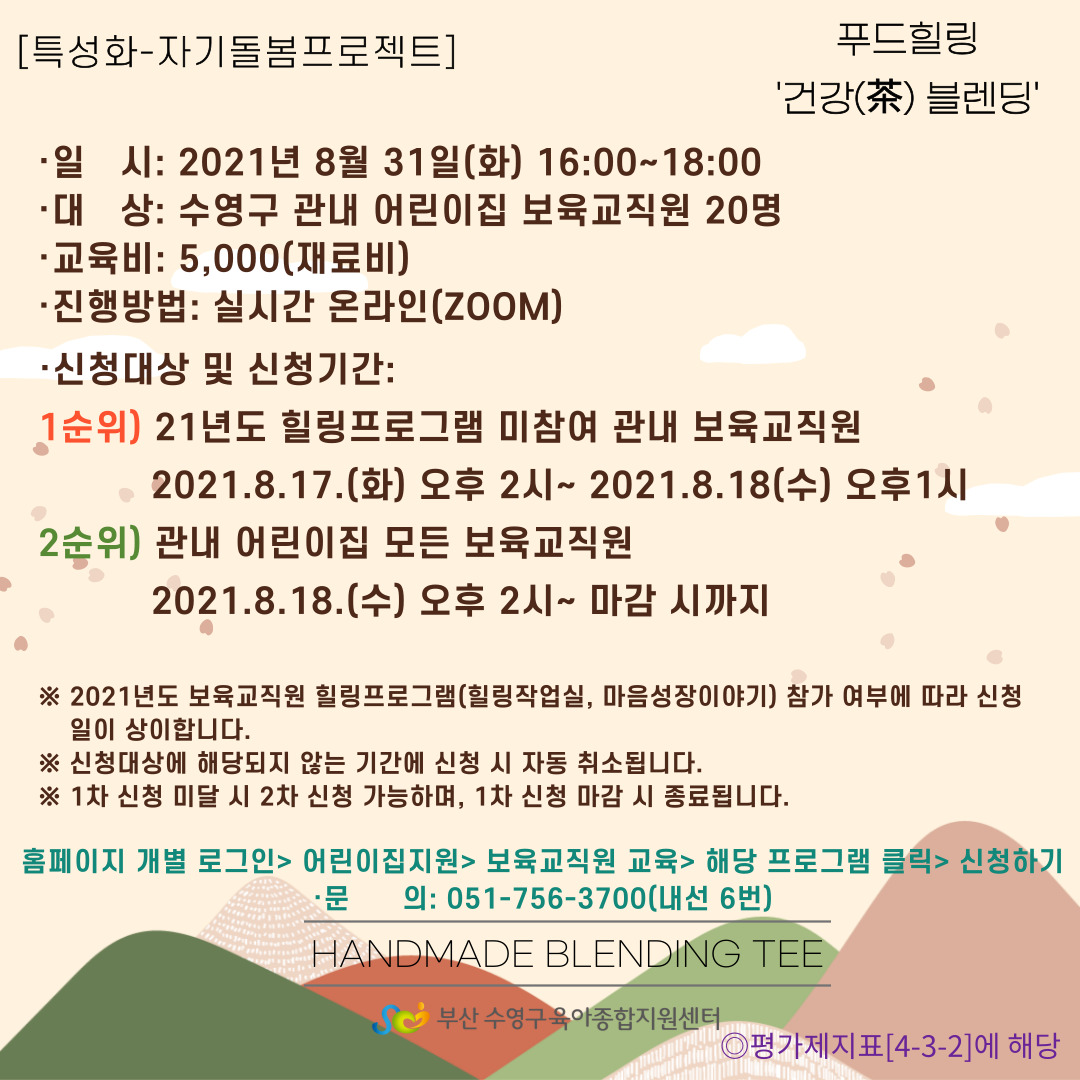 [특성화-자기돌봄프로젝트]

푸드힐링
'건강(茶) 블렌딩'

·일 시: 2021년 8월 31일(화) 16:00~18:00
·대 상: 수영구 관내 어린이집 보육교직원 20명
·교육비: 5,000(재료비)
·진행방법: 실시간 온라인(ZOOM)

·신청대상 및 신청기간:
1순위) 21년도 힐링프로그램 미참여 관내 보육교직원
2021.8.17.(화) 오후 2시~ 2021.8.18(수) 오후1시
2순위) 관내 어린이집 모든 보육교직원
2021.8.18.(수) 오후 2시~ 마감 시까지

※ 2021년도 보육교직원 힐링프로그램(힐링작업실, 마음성장이야기) 참가 여부에 따라 신청일이 상이합니다.
※ 신청대상에 해당되지 않는 기간에 신청 시 자동 취소됩니다.
※ 1차 신청 미달 시 2차 신청 가능하며, 1차 신청 마감 시 종료됩니다.

홈페이지 개별 로그인> 어린이집지원> 보육교직원 교육> 해당 프로그램 클릭> 신청하기
·문 의: 051-756-3700(내선 6번)

HANDMADE BLENDING TEE

부산 수영구육아종합지원센터
◎평가제지표[4-3-2]에 해당